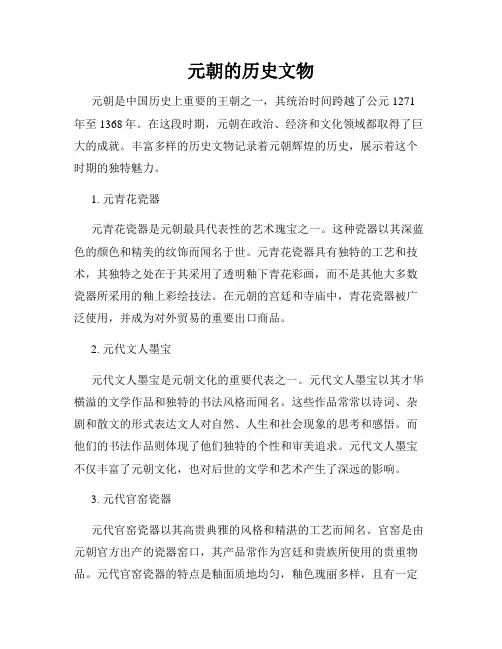 元朝的历史文物

元朝是中国历史上重要的王朝之一，其统治时间跨越了公元 1271 年至 1368 年。在这段时期，元朝在政治、经济和文化领域都取得了巨大的成就。丰富多样的历史文物记录着元朝辉煌的历史，展示着这个时期的独特魅力。

1. 元青花瓷器

元青花瓷器是元朝最具代表性的艺术瑰宝之一。这种瓷器以其深蓝色的颜色和精美的纹饰而闻名于世。元青花瓷器具有独特的工艺和技术，其独特之处在于其采用了透明釉下青花彩画，而不是其他大多数瓷器所采用的釉上彩绘技法。在元朝的宫廷和寺庙中，青花瓷器被广泛使用，并成为对外贸易的重要出口商品。

2. 元代文人墨宝

元代文人墨宝是元朝文化的重要代表之一。元代文人墨宝以其才华横溢的文学作品和独特的书法风格而闻名。这些作品常常以诗词、杂剧和散文的形式表达文人对自然、人生和社会现象的思考和感悟。而他们的书法作品则体现了他们独特的个性和审美追求。元代文人墨宝不仅丰富了元朝文化，也对后世的文学和艺术产生了深远的影响。

3. 元代官窑瓷器

元代官窑瓷器以其高贵典雅的风格和精湛的工艺而闻名。官窑是由元朝官方出产的瓷器窑口，其产品常作为宫廷和贵族所使用的贵重物品。元代官窑瓷器的特点是釉面质地均匀，釉色瑰丽多样，且有一定